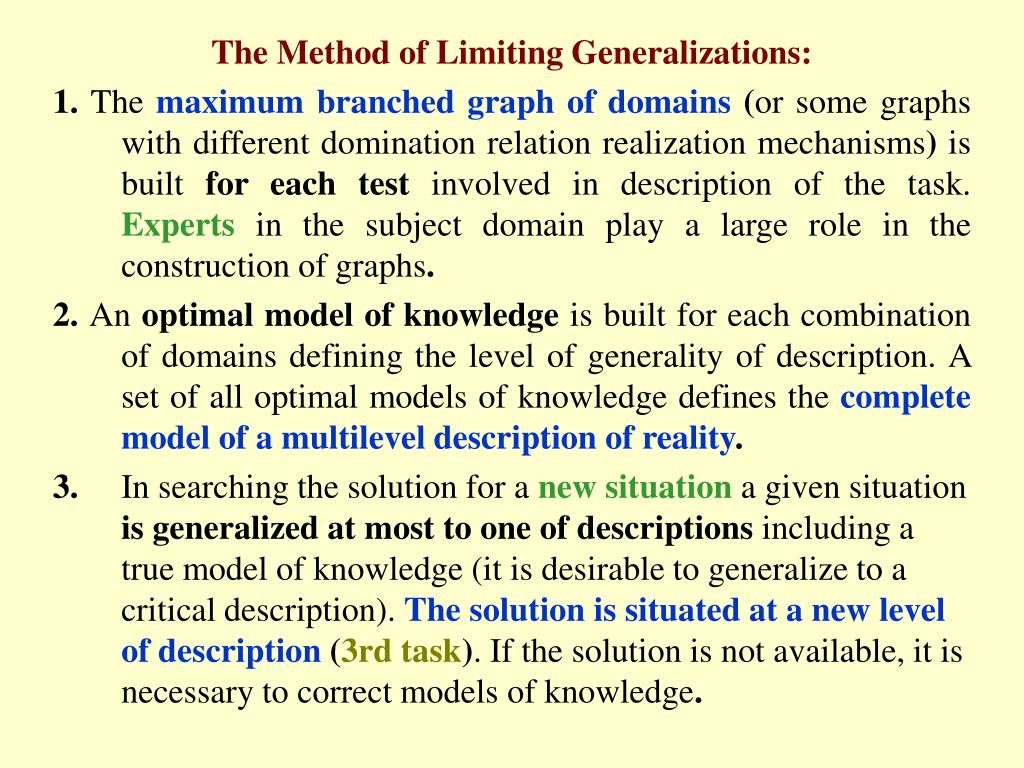 The Method of Limiting Generalizations:

1. The maximum branched graph of domains (or some graphs with different domination relation realization mechanisms) is built for each test involved in description of the task. Experts in the subject domain play a large role in the construction of graphs.

2. An optimal model of knowledge is built for each combination of domains defining the level of generality of description. A set of all optimal models of knowledge defines the complete model of a multilevel description of reality.

3. In searching the solution for a new situation a given situation is generalized at most to one of descriptions including a true model of knowledge (it is desirable to generalize to a critical description). The solution is situated at a new level of description (3rd task). If the solution is not available, it is necessary to correct models of knowledge.